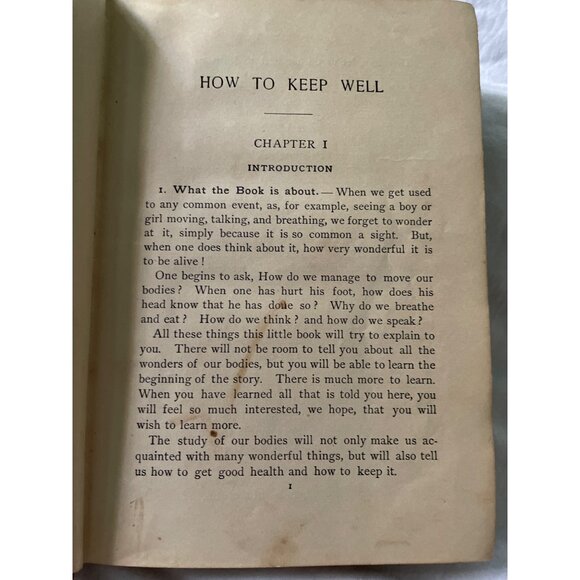 HOW TO KEEP WELL

CHAPTER I

INTRODUCTION

1. What the Book is about. — When we get used to any common event, as, for example, seeing a boy or girl moving, talking, and breathing, we forget to wonder at it, simply because it is so common a sight. But, when one does think about it, how very wonderful it is to be alive!

One begins to ask, How do we manage to move our bodies? When one has hurt his foot, how does his head know that he has done so? Why do we breathe and eat? How do we think? and how do we speak?

All these things this little book will try to explain to you. There will not be room to tell you about all the wonders of our bodies, but you will be able to learn the beginning of the story. There is much more to learn. When you have learned all that is told you here, you will feel so much interested, we hope, that you will wish to learn more.

The study of our bodies will not only make us acquainted with many wonderful things, but will also tell us how to get good health and how to keep it.

1